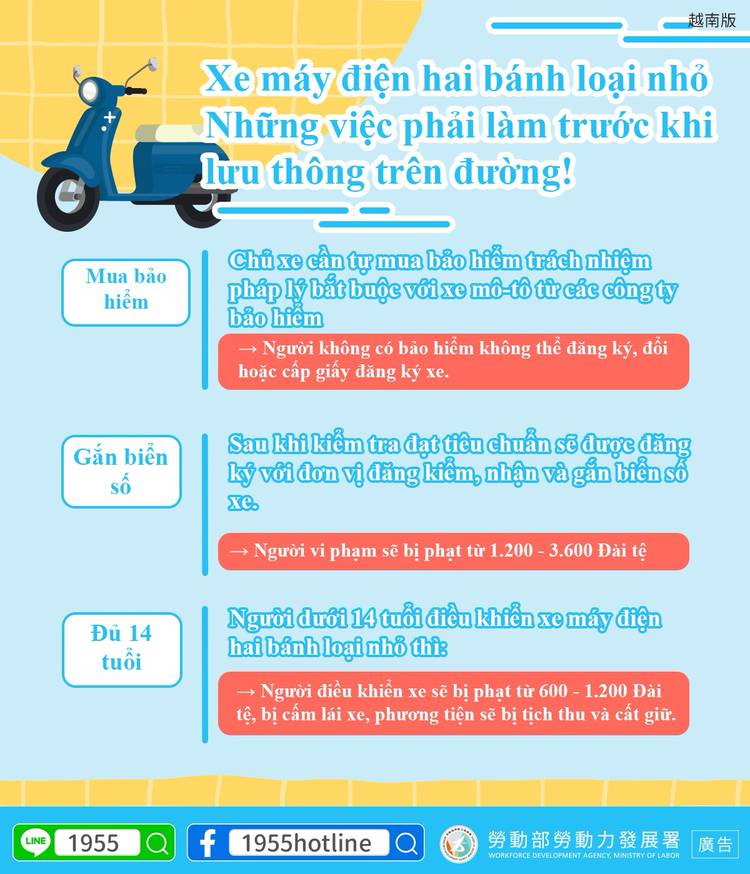 越南版

Xe máy điện hai bánh loại nhỏ
Những việc phải làm trước khi lưu thông trên đường!

Mua bảo hiểm

Chủ xe cần tự mua bảo hiểm trách nhiệm pháp lý bắt buộc với xe mô-tô từ các công ty bảo hiểm

→ Người không có bảo hiểm không thể đăng ký, đổi hoặc cấp giấy đăng ký xe.

Gắn biển số

Sau khi kiểm tra đạt tiêu chuẩn sẽ được đăng ký với đơn vị đăng kiểm, nhận và gắn biển số xe.

→ Người vi phạm sẽ bị phạt từ 1.200 - 3.600 Đài tệ

Đủ 14 tuổi

Người dưới 14 tuổi điều khiển xe máy điện hai bánh loại nhỏ thì:

→ Người điều khiển xe sẽ bị phạt từ 600 - 1.200 Đài tệ, bị cấm lái xe, phương tiện sẽ bị tịch thu và cất giữ.

LINE 1955

1955hotline

勞動部勞動力發展署
WORKFORCE DEVELOPMENT AGENCY, MINISTRY OF LABOR

廣告